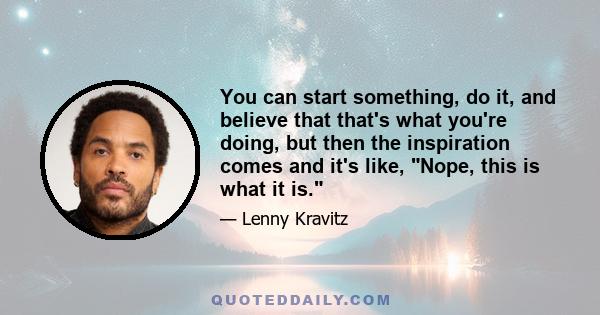 You can start something, do it, and believe that that's what you're doing, but then the inspiration comes and it's like, "Nope, this is what it is."

— Lenny Kravitz

QUOTEDDAILY.COM